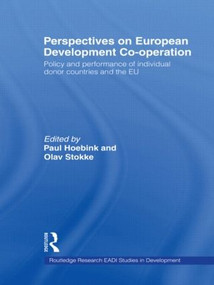 Perspectives on European Development Co-operation

Policy and performance of individual donor countries and the EU

Edited by
Paul Hoebink and
Olav Stokke

Routledge

Routledge Research EADI Studies in Development